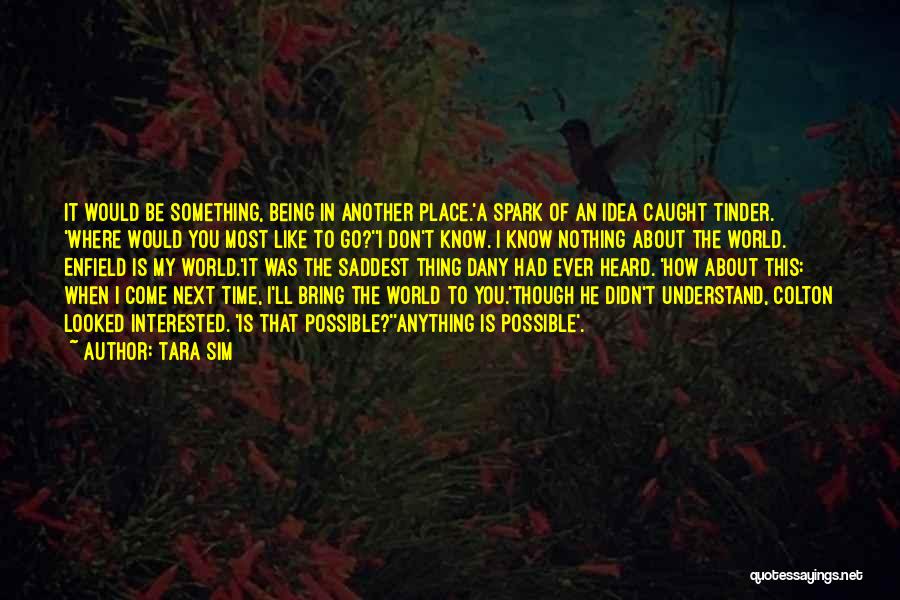 IT WOULD BE SOMETHING, BEING IN ANOTHER PLACE.'A SPARK OF AN IDEA CAUGHT TINDER. 'WHERE WOULD YOU MOST LIKE TO GO?''I DON'T KNOW. I KNOW NOTHING ABOUT THE WORLD. ENFIELD IS MY WORLD.'IT WAS THE SADDEST THING DANY HAD EVER HEARD. 'HOW ABOUT THIS: WHEN I COME NEXT TIME, I'LL BRING THE WORLD TO YOU.'THOUGH HE DIDN'T UNDERSTAND, COLTON LOOKED INTERESTED. 'IS THAT POSSIBLE?''ANYTHING IS POSSIBLE'.
~ AUTHOR: TARA SIM

quotessayings.net